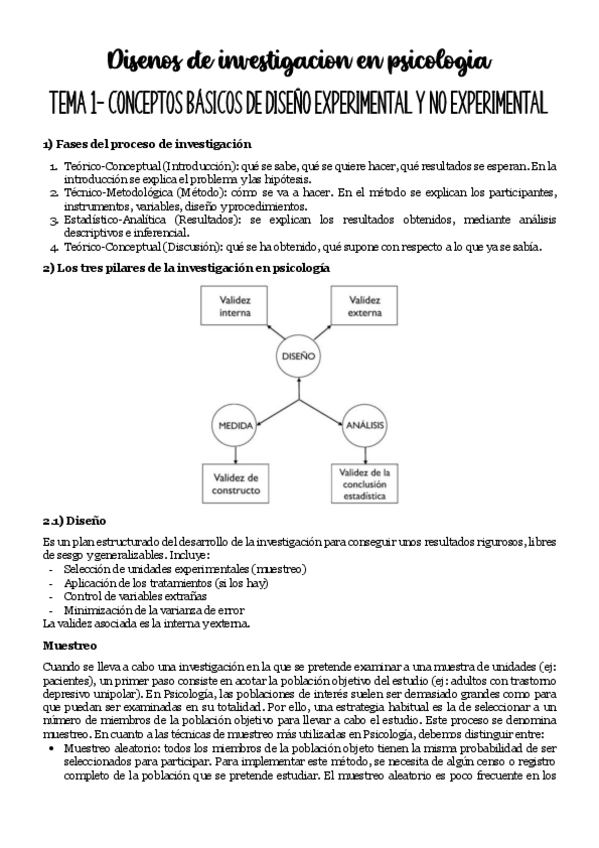 Disenos de investigacion en psicologia

TEMA 1- CONCEPTOS BÁSICOS DE DISEÑO EXPERIMENTAL Y NO EXPERIMENTAL

1) Fases del proceso de investigación

1. Teórico-Conceptual (Introducción): qué se sabe, qué se quiere hacer, qué resultados se esperan. En la introducción se explica el problema y las hipótesis.
2. Técnico-Metodológica (Método): cómo se va a hacer. En el método se explican los participantes, instrumentos, variables, diseño y procedimientos.
3. Estadístico-Analítica (Resultados): se explican los resultados obtenidos, mediante análisis descriptivos e inferencial.
4. Teórico-Conceptual (Discusión): qué se ha obtenido, qué supone con respecto a lo que ya se sabía.

2) Los tres pilares de la investigación en psicología

Validez interna
Validez externa
DISEÑO
MEDIDA
ANÁLISIS
Validez de constructo
Validez de la conclusión estadística

2.1) Diseño

Es un plan estructurado del desarrollo de la investigación para conseguir unos resultados rigurosos, libres de sesgo y generalizables. Incluye:
- Selección de unidades experimentales (muestreo)
- Aplicación de los tratamientos (si los hay)
- Control de variables extrañas
- Minimización de la varianza de error
La validez asociada es la interna y externa.

Muestreo

Cuando se lleva a cabo una investigación en la que se pretende examinar a una muestra de unidades (ej: pacientes), un primer paso consiste en acotar la población objetivo del estudio (ej: adultos con trastorno depresivo unipolar). En Psicología, las poblaciones de interés suelen ser demasiado grandes como para que puedan ser examinadas en su totalidad. Por ello, una estrategia habitual es la de seleccionar a un número de miembros de la población objetivo para llevar a cabo el estudio. Este proceso se denomina muestreo. En cuanto a las técnicas de muestreo más utilizadas en Psicología, debemos distinguir entre:
• Muestreo aleatorio: todos los miembros de la población objeto tienen la misma probabilidad de ser seleccionados para participar. Para implementar este método, se necesita de algún censo o registro completo de la población que se pretende estudiar. El muestreo aleatorio es poco frecuente en los